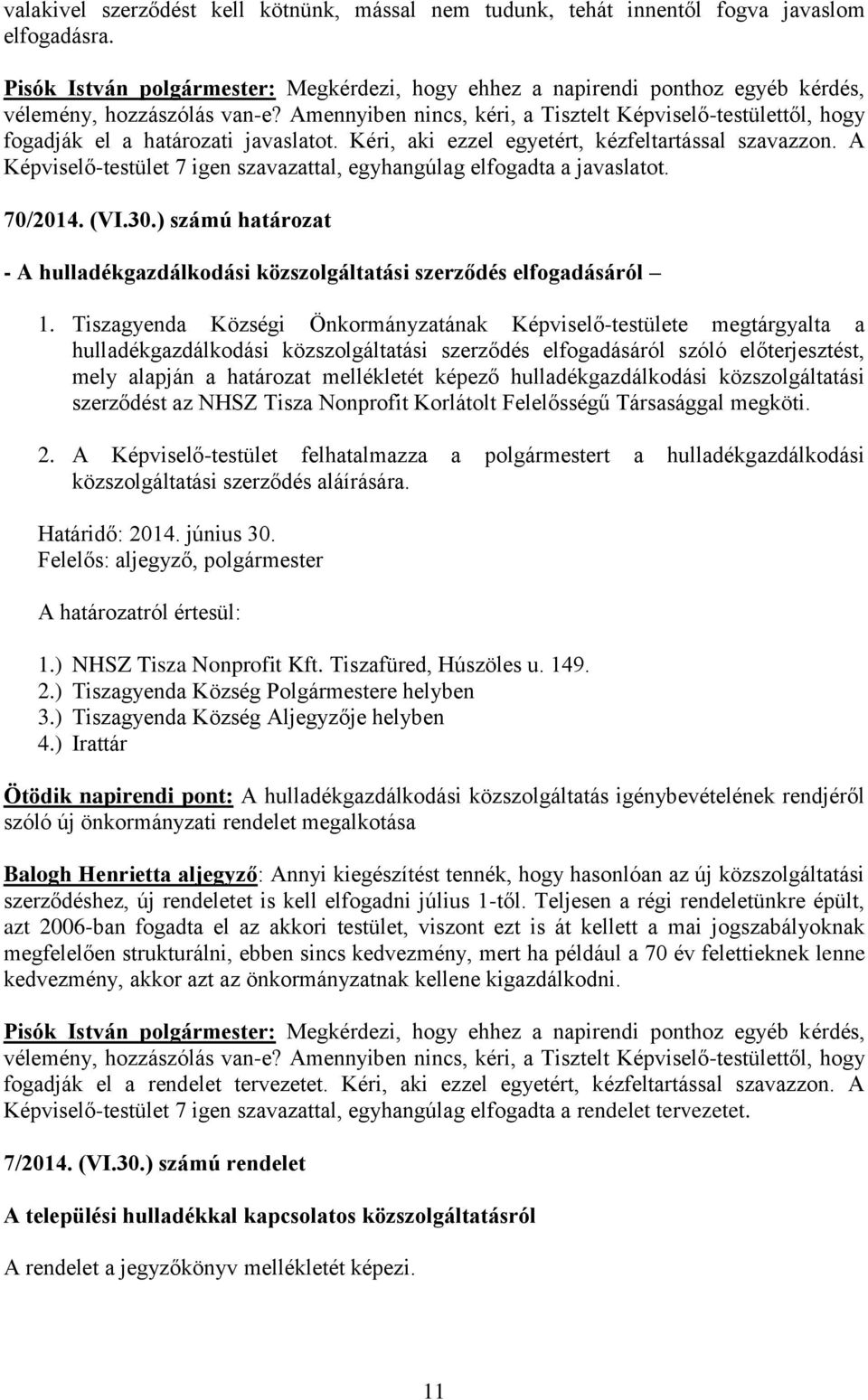 valakivel szerződést kell kötnünk, mással nem tudunk, tehát innentől fogva javaslom elfogadásra.

Pisók István polgármester: Megkérdezi, hogy ehhez a napirendi ponthoz egyéb kérdés, vélemény, hozzászólás van-e? Amennyiben nincs, kéri, a Tisztelt Képviselő-testülettől, hogy fogadják el a határozati javaslatot. Kéri, aki ezzel egyetért, kézfeltartással szavazzon. A Képviselő-testület 7 igen szavazattal, egyhangúlag elfogadta a javaslatot.

70/2014. (VI.30.) számú határozat

- A hulladékgazdálkodási közszolgáltatási szerződés elfogadásáról –

1. Tiszagyenda Községi Önkormányzatának Képviselő-testülete megtárgyalta a hulladékgazdálkodási közszolgáltatási szerződés elfogadásáról szóló előterjesztést, mely alapján a határozat mellékletét képező hulladékgazdálkodási közszolgáltatási szerződést az NHSZ Tisza Nonprofit Korlátolt Felelősségű Társasággal megköti.

2. A Képviselő-testület felhatalmazza a polgármestert a hulladékgazdálkodási közszolgáltatási szerződés aláírására.

Határidő: 2014. június 30.
Felelős: aljegyző, polgármester

A határozatról értesül:

1.) NHSZ Tisza Nonprofit Kft. Tiszafüred, Húszöles u. 149.
2.) Tiszagyenda Község Polgármestere helyben
3.) Tiszagyenda Község Aljegyzője helyben
4.) Irattár

Ötödik napirendi pont: A hulladékgazdálkodási közszolgáltatás igénybevételének rendjéről szóló új önkormányzati rendelet megalkotása

Balogh Henrietta aljegyző: Annyi kiegészítést tennék, hogy hasonlóan az új közszolgáltatási szerződéshez, új rendeletet is kell elfogadni július 1-től. Teljesen a régi rendeletünkre épült, azt 2006-ban fogadta el az akkori testület, viszont ezt is át kellett a mai jogszabályoknak megfelelően strukturálni, ebben sincs kedvezmény, mert ha például a 70 év felettieknek lenne kedvezmény, akkor azt az önkormányzatnak kellene kigazdálkodni.

Pisók István polgármester: Megkérdezi, hogy ehhez a napirendi ponthoz egyéb kérdés, vélemény, hozzászólás van-e? Amennyiben nincs, kéri, a Tisztelt Képviselő-testülettől, hogy fogadják el a rendelet tervezetet. Kéri, aki ezzel egyetért, kézfeltartással szavazzon. A Képviselő-testület 7 igen szavazattal, egyhangúlag elfogadta a rendelet tervezetet.

7/2014. (VI.30.) számú rendelet

A települési hulladékkal kapcsolatos közszolgáltatásról

A rendelet a jegyzőkönyv mellékletét képezi.

11